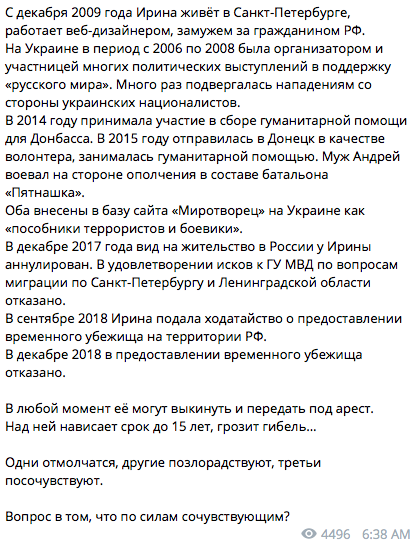 С декабря 2009 года Ирина живёт в Санкт-Петербурге, работает веб-дизайнером, замужем за гражданином РФ.
На Украине в период с 2006 по 2008 была организатором и участницей многих политических выступлений в поддержку «русского мира». Много раз подвергалась нападениям со стороны украинских националистов.
В 2014 году принимала участие в сборе гуманитарной помощи для Донбасса. В 2015 году отправилась в Донецк в качестве волонтера, занималась гуманитарной помощью. Муж Андрей воевал на стороне ополчения в составе батальона «Пятнашка».
Оба внесены в базу сайта «Миротворец» на Украине как «пособники террористов и боевики».
В декабре 2017 года вид на жительство в России у Ирины аннулирован. В удовлетворении исков к ГУ МВД по вопросам миграции по Санкт-Петербургу и Ленинградской области отказано.
В сентябре 2018 Ирина подала ходатайство о предоставлении временного убежища на территории РФ.
В декабре 2018 в предоставлении временного убежища отказано.

В любой момент её могут выкинуть и передать под арест.
Над ней нависает срок до 15 лет, грозит гибель...

Одни отмолчатся, другие позлорадствуют, третьи посочувствуют.

Вопрос в том, что по силам сочувствующим?

4496 6:38 AM